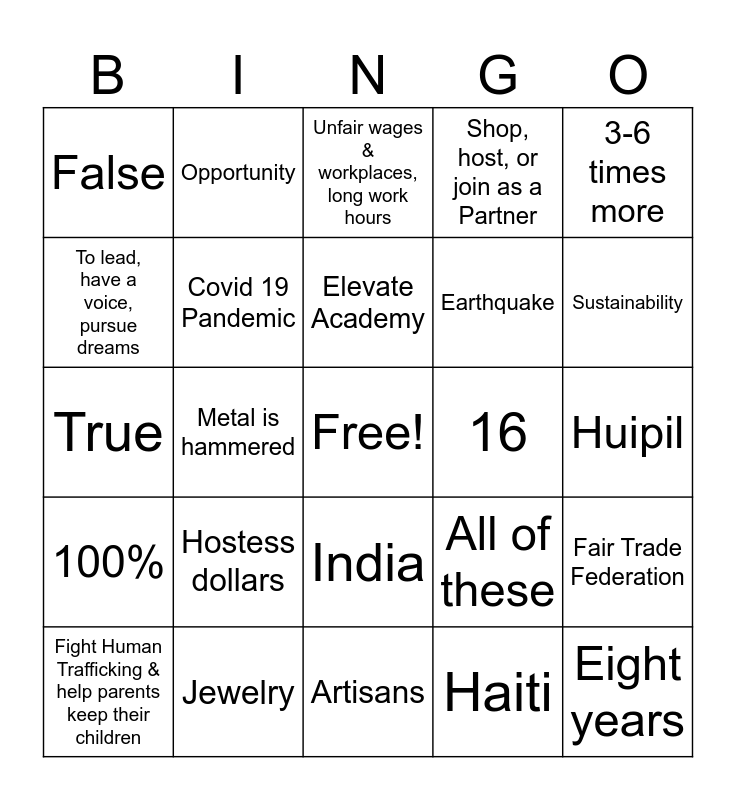 | B | I | N | G | O |
|---|---|---|---|---|
| False | Opportunity | Unfair wages & workplaces, long work hours | Shop, host, or join as a Partner | 3-6 times more |
| To lead, have a voice, pursue dreams | Covid 19 Pandemic | Elevate Academy | Earthquake | Sustainability |
| True | Metal is hammered | Free! | 16 | Huipil |
| 100% | Hostess dollars | India | All of these | Fair Trade Federation |
| Fight Human Trafficking & help parents keep their children | Jewelry | Artisans | Haiti | Eight years |